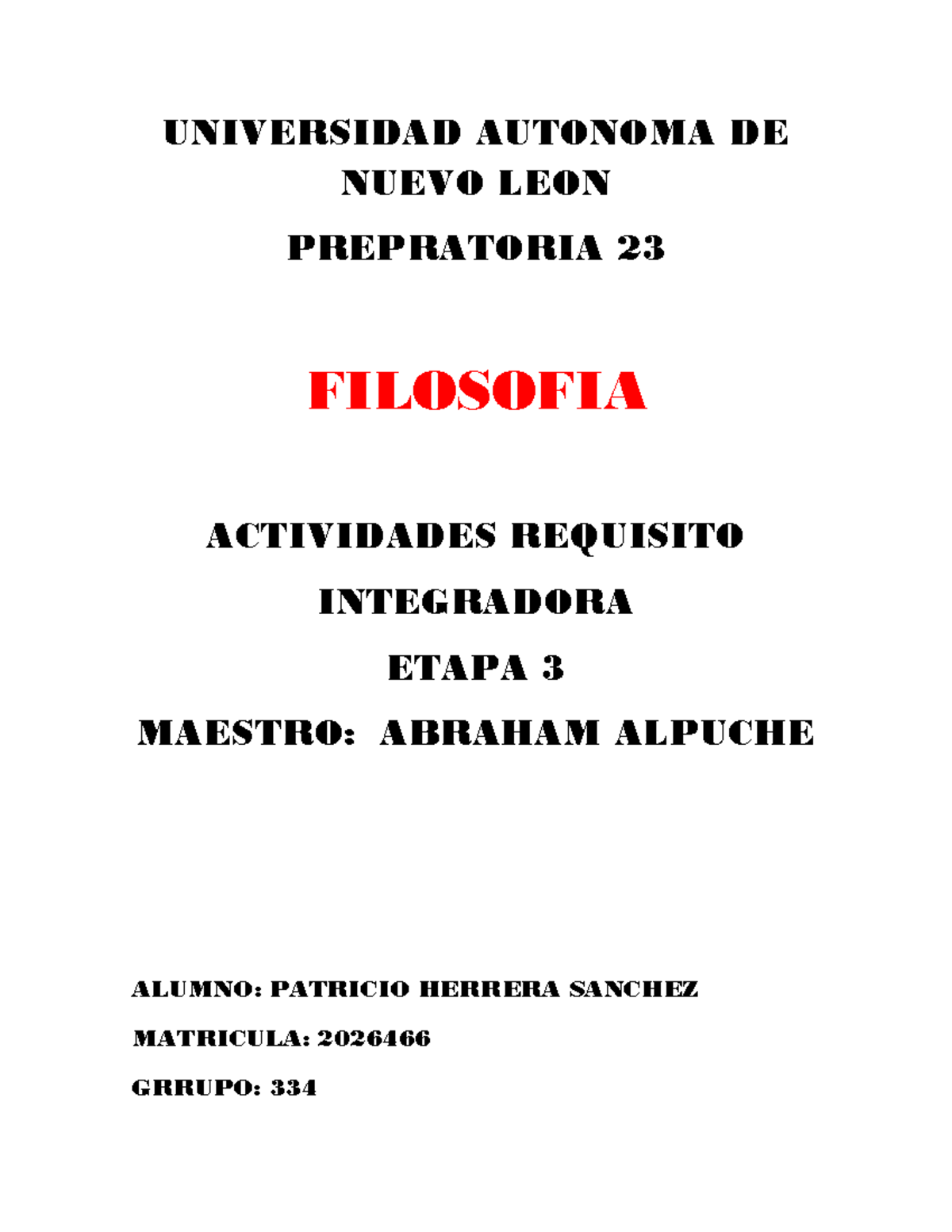 UNIVERSIDAD AUTONOMA DE NUEVO LEON

PREPRATORIA 23

FILOSOFIA

ACTIVIDADES REQUISITO

INTEGRADORA

ETAPA 3

MAESTRO: ABRAHAM ALPUCHE

ALUMNO: PATRICIO HERRERA SANCHEZ

MATRICULA: 2026466

GRRUPO: 334